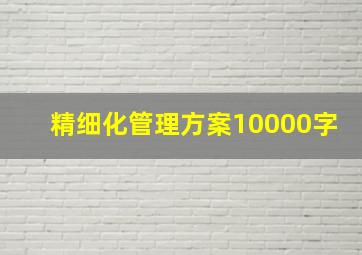 精细化管理方案10000字